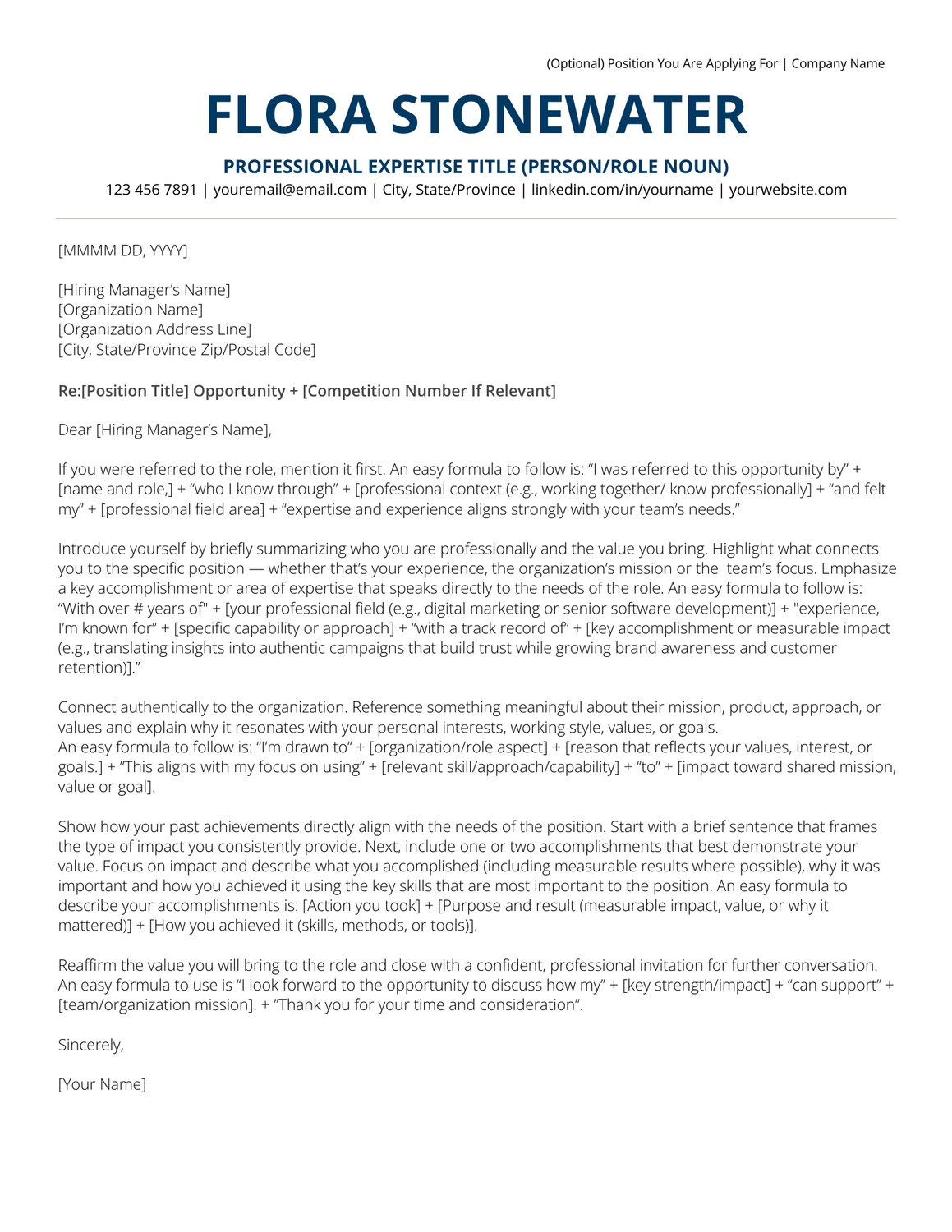 (Optional) Position You Are Applying For | Company Name

FLORA STONEWATER

PROFESSIONAL EXPERTISE TITLE (PERSON/ROLE NOUN)

123 456 7891 | youremail@email.com | City, State/Province | linkedin.com/in/yourname | yourwebsite.com

[MMMM DD, YYYY]

[Hiring Manager's Name]
[Organization Name]
[Organization Address Line]
[City, State/Province Zip/Postal Code]

Re:[Position Title] Opportunity + [Competition Number If Relevant]

Dear [Hiring Manager's Name],

If you were referred to the role, mention it first. An easy formula to follow is: "I was referred to this opportunity by" + [name and role,] + "who I know through" + [professional context (e.g., working together/ know professionally] + "and felt my" + [professional field area] + "expertise and experience aligns strongly with your team's needs."

Introduce yourself by briefly summarizing who you are professionally and the value you bring. Highlight what connects you to the specific position — whether that's your experience, the organization's mission or the team's focus. Emphasize a key accomplishment or area of expertise that speaks directly to the needs of the role. An easy formula to follow is: "With over # years of" + [your professional field (e.g., digital marketing or senior software development)] + "experience, I'm known for" + [specific capability or approach] + "with a track record of" + [key accomplishment or measurable impact (e.g., translating insights into authentic campaigns that build trust while growing brand awareness and customer retention)]."

Connect authentically to the organization. Reference something meaningful about their mission, product, approach, or values and explain why it resonates with your personal interests, working style, values, or goals.
An easy formula to follow is: "I'm drawn to" + [organization/role aspect] + [reason that reflects your values, interest, or goals.] + "This aligns with my focus on using" + [relevant skill/approach/capability] + "to" + [impact toward shared mission, value or goal].

Show how your past achievements directly align with the needs of the position. Start with a brief sentence that frames the type of impact you consistently provide. Next, include one or two accomplishments that best demonstrate your value. Focus on impact and describe what you accomplished (including measurable results where possible), why it was important and how you achieved it using the key skills that are most important to the position. An easy formula to describe your accomplishments is: [Action you took] + [Purpose and result (measurable impact, value, or why it mattered)] + [How you achieved it (skills, methods, or tools)].

Reaffirm the value you will bring to the role and close with a confident, professional invitation for further conversation. An easy formula to use is "I look forward to the opportunity to discuss how my" + [key strength/impact] + "can support" + [team/organization mission]. + "Thank you for your time and consideration".

Sincerely,

[Your Name]